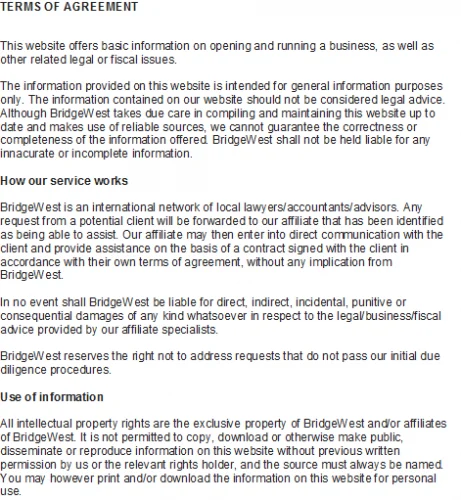 TERMS OF AGREEMENT

This website offers basic information on opening and running a business, as well as other related legal or fiscal issues.

The information provided on this website is intended for general information purposes only. The information contained on our website should not be considered legal advice. Although BridgeWest takes due care in compiling and maintaining this website up to date and makes use of reliable sources, we cannot guarantee the correctness or completeness of the information offered. BridgeWest shall not be held liable for any innacurate or incomplete information.

How our service works

BridgeWest is an international network of local lawyers/accountants/advisors. Any request from a potential client will be forwarded to our affiliate that has been identified as being able to assist. Our affiliate may then enter into direct communication with the client and provide assistance on the basis of a contract signed with the client in accordance with their own terms of agreement, without any implication from BridgeWest.

In no event shall BridgeWest be liable for direct, indirect, incidental, punitive or consequential damages of any kind whatsoever in respect to the legal/business/fiscal advice provided by our affiliate specialists.

BridgeWest reserves the right not to address requests that do not pass our initial due diligence procedures.

Use of information

All intellectual property rights are the exclusive property of BridgeWest and/or affiliates of BridgeWest. It is not permitted to copy, download or otherwise make public, disseminate or reproduce information on this website without previous written permission by us or the relevant rights holder, and the source must always be named. You may however print and/or download the information on this website for personal use.